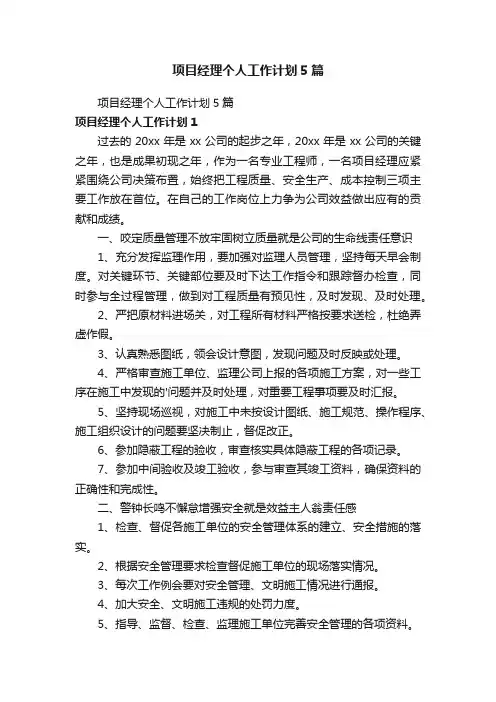 项目经理个人工作计划 5 篇

项目经理个人工作计划 5 篇

项目经理个人工作计划 1

过去的 20xx 年是 xx 公司的起步之年，20xx 年是 xx 公司的关键之年，也是成果初现之年，作为一名专业工程师，一名项目经理应紧紧围绕公司决策布置，始终把工程质量、安全生产、成本控制三项主要工作放在首位。在自己的工作岗位上力争为公司效益做出应有的贡献和成绩。

一、咬定质量管理不放牢固树立质量就是公司的生命线责任意识

1、充分发挥监理作用，要加强对监理人员管理，坚持每天早会制度。对关键环节、关键部位要及时下达工作指令和跟踪督办检查，同时参与全过程管理，做到对工程质量有预见性，及时发现、及时处理。

2、严把原材料进场关，对工程所有材料严格按要求送检，杜绝弄虚作假。

3、认真熟悉图纸，领会设计意图，发现问题及时反映或处理。

4、严格审查施工单位、监理公司上报的各项施工方案，对一些工序在施工中发现的'问题并及时处理，对重要工程事项要及时汇报。

5、坚持现场巡视，对施工中未按设计图纸、施工规范、操作程序、施工组织设计的问题要坚决制止，督促改正。

6、参加隐蔽工程的验收，审查核实具体隐蔽工程的各项记录。

7、参加中间验收及竣工验收，参与审查其竣工资料，确保资料的正确性和完成性。

二、警钟长鸣不懈怠增强安全就是效益主人翁责任感

1、检查、督促各施工单位的安全管理体系的建立、安全措施的落实。

2、根据安全管理要求检查督促施工单位的现场落实情况。

3、每次工作例会要对安全管理、文明施工情况进行通报。

4、加大安全、文明施工违规的处罚力度。

5、指导、监督、检查、监理施工单位完善安全管理的各项资料。